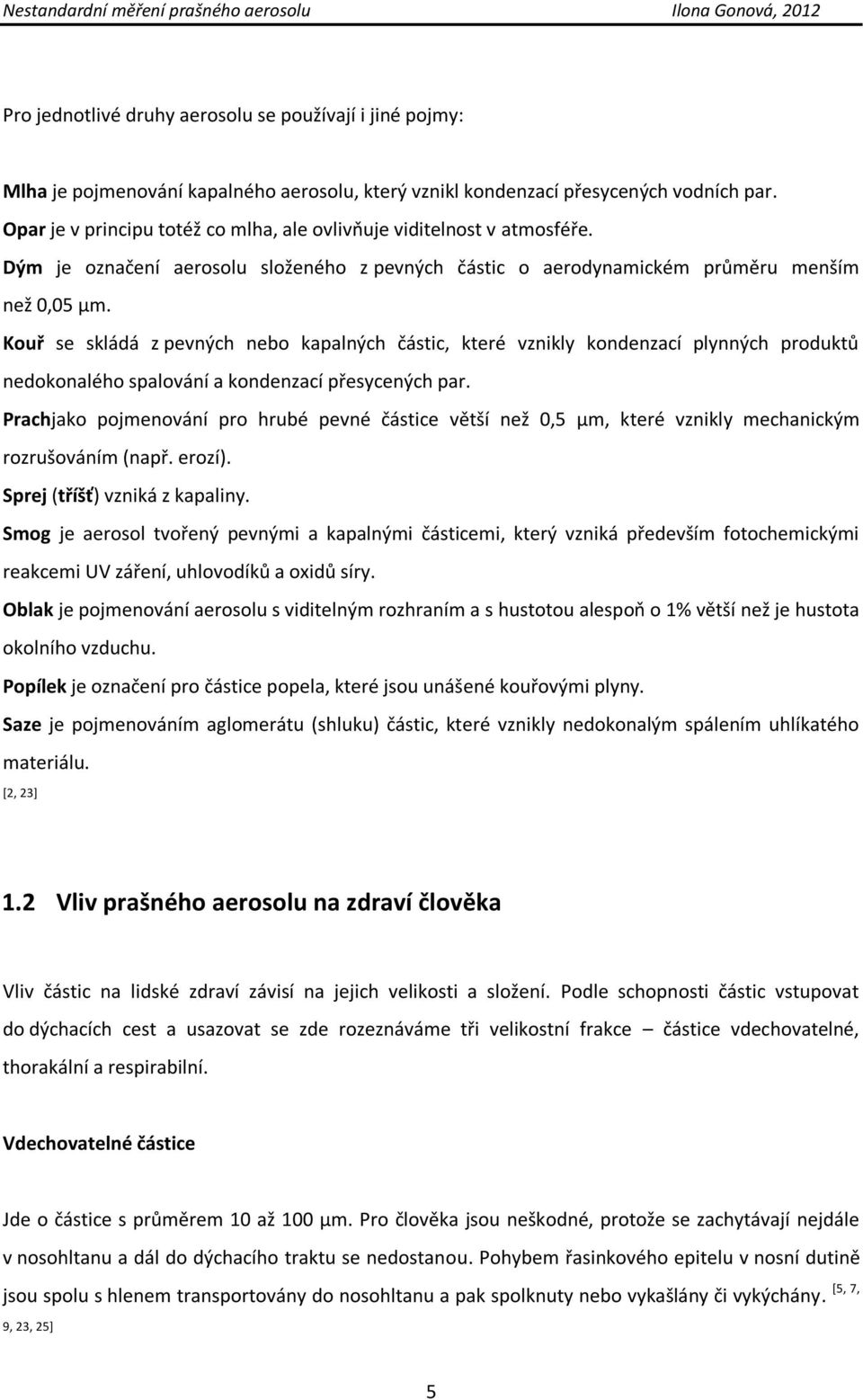 Nestandardní měření prašného aerosolu Ilona Gonová, 2012

Pro jednotlivé druhy aerosolu se používají i jiné pojmy:

Mlha je pojmenování kapalného aerosolu, který vznikl kondenzací přesycených vodních par.
Opar je v principu totéž co mlha, ale ovlivňuje viditelnost v atmosféře.
Dým je označení aerosolu složeného z pevných částic o aerodynamickém průměru menším než 0,05 µm.
Kouř se skládá z pevných nebo kapalných částic, které vznikly kondenzací plynných produktů nedokonalého spalování a kondenzací přesycených par.
Prachjako pojmenování pro hrubé pevné částice větší než 0,5 µm, které vznikly mechanickým rozrušováním (např. erozí).
Sprej (tříšť) vzniká z kapaliny.
Smog je aerosol tvořený pevnými a kapalnými částicemi, který vzniká především fotochemickými reakcemi UV záření, uhlovodíků a oxidů síry.
Oblak je pojmenování aerosolu s viditelným rozhraním a s hustotou alespoň o 1% větší než je hustota okolního vzduchu.
Popílek je označení pro částice popela, které jsou unášené kouřovými plyny.
Saze je pojmenováním aglomerátu (shluku) částic, které vznikly nedokonalým spálením uhlíkatého materiálu.
[2, 23]

1.2 Vliv prašného aerosolu na zdraví člověka

Vliv částic na lidské zdraví závisí na jejich velikosti a složení. Podle schopnosti částic vstupovat do dýchacích cest a usazovat se zde rozeznáváme tři velikostní frakce – částice vdechovatelné, thorakální a respirabilní.

Vdechovatelné částice

Jde o částice s průměrem 10 až 100 µm. Pro člověka jsou neškodné, protože se zachytávají nejdále v nosohltanu a dál do dýchacího traktu se nedostanou. Pohybem řasinkového epitelu v nosní dutině jsou spolu s hlenem transportovány do nosohltanu a pak spolknuty nebo vykašlány či vykýchány. [5, 7, 9, 23, 25]

5